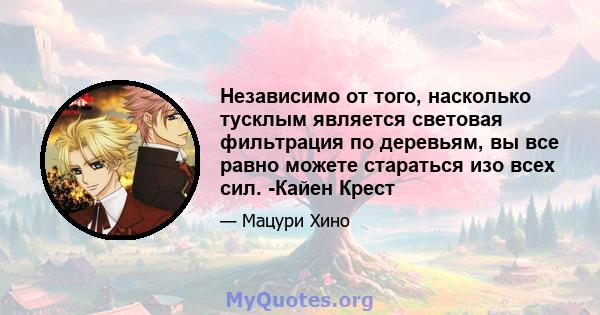 Независимо от того, насколько тусклым является световая фильтрация по деревьям, вы все равно можете стараться изо всех сил. -Кайен Крест

— Мацури Хино

MyQuotes.org